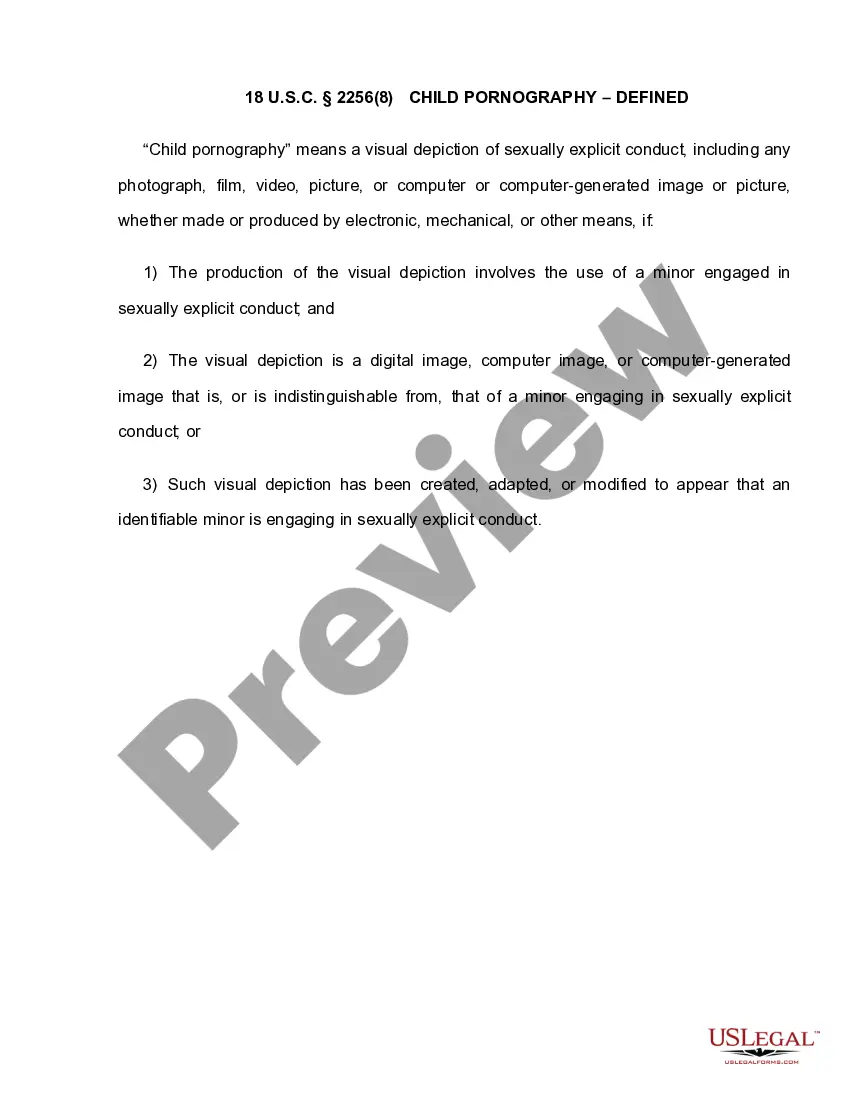 18 U.S.C. § 2256(8) CHILD PORNOGRAPHY – DEFINED

"Child pornography" means a visual depiction of sexually explicit conduct, including any photograph, film, video, picture, or computer or computer-generated image or picture, whether made or produced by electronic, mechanical, or other means, if:

1) The production of the visual depiction involves the use of a minor engaged in sexually explicit conduct; and

2) The visual depiction is a digital image, computer image, or computer-generated image that is, or is indistinguishable from, that of a minor engaging in sexually explicit conduct; or

3) Such visual depiction has been created, adapted, or modified to appear that an identifiable minor is engaging in sexually explicit conduct.

Preview

USLEGAL™
USLEGALFORMS.COM